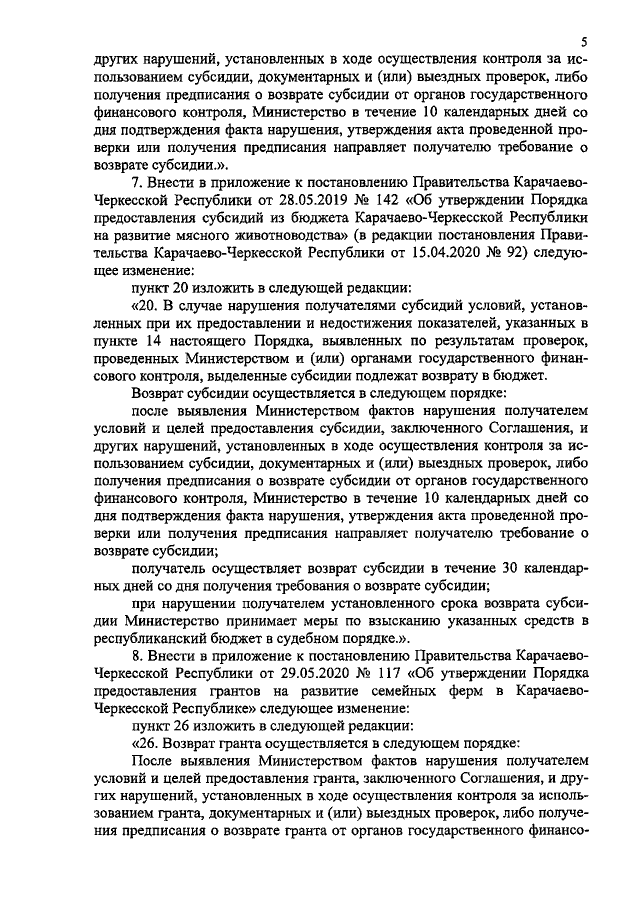 5

других нарушений, установленных в ходе осуществления контроля за использованием субсидии, документарных и (или) выездных проверок, либо получения предписания о возврате субсидии от органов государственного финансового контроля, Министерство в течение 10 календарных дней со дня подтверждения факта нарушения, утверждения акта проведенной проверки или получения предписания направляет получателю требование о возврате субсидии.».

7. Внести в приложение к постановлению Правительства Карачаево-Черкесской Республики от 28.05.2019 № 142 «Об утверждении Порядка предоставления субсидий из бюджета Карачаево-Черкесской Республики на развитие мясного животноводства» (в редакции постановления Правительства Карачаево-Черкесской Республики от 15.04.2020 № 92) следующее изменение:

пункт 20 изложить в следующей редакции:

«20. В случае нарушения получателями субсидий условий, установленных при их предоставлении и недостижения показателей, указанных в пункте 14 настоящего Порядка, выявленных по результатам проверок, проведенных Министерством и (или) органами государственного финансового контроля, выделенные субсидии подлежат возврату в бюджет.

Возврат субсидии осуществляется в следующем порядке:

после выявления Министерством фактов нарушения получателем условий и целей предоставления субсидии, заключенного Соглашения, и других нарушений, установленных в ходе осуществления контроля за использованием субсидии, документарных и (или) выездных проверок, либо получения предписания о возврате субсидии от органов государственного финансового контроля, Министерство в течение 10 календарных дней со дня подтверждения факта нарушения, утверждения акта проведенной проверки или получения предписания направляет получателю требование о возврате субсидии;

получатель осуществляет возврат субсидии в течение 30 календарных дней со дня получения требования о возврате субсидии;

при нарушении получателем установленного срока возврата субсидии Министерство принимает меры по взысканию указанных средств в республиканский бюджет в судебном порядке.».

8. Внести в приложение к постановлению Правительства Карачаево-Черкесской Республики от 29.05.2020 № 117 «Об утверждении Порядка предоставления грантов на развитие семейных ферм в Карачаево-Черкесской Республике» следующее изменение:

пункт 26 изложить в следующей редакции:

«26. Возврат гранта осуществляется в следующем порядке:

После выявления Министерством фактов нарушения получателем условий и целей предоставления гранта, заключенного Соглашения, и других нарушений, установленных в ходе осуществления контроля за использованием гранта, документарных и (или) выездных проверок, либо получения предписания о возврате гранта от органов государственного финансо-